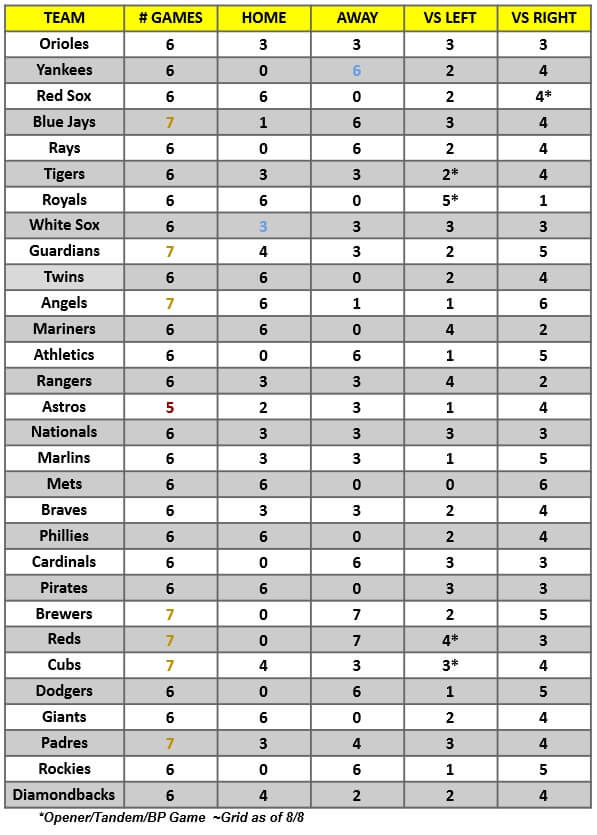 | TEAM | # GAMES | HOME | AWAY | VS LEFT | VS RIGHT |
|---|---|---|---|---|---|
| Orioles | 6 | 3 | 3 | 3 | 3 |
| Yankees | 6 | 0 | 6 | 2 | 4 |
| Red Sox | 6 | 6 | 0 | 2 | 4* |
| Blue Jays | 7 | 1 | 6 | 3 | 4 |
| Rays | 6 | 0 | 6 | 2 | 4 |
| Tigers | 6 | 3 | 3 | 2* | 4 |
| Royals | 6 | 6 | 0 | 5* | 1 |
| White Sox | 6 | 3 | 3 | 3 | 3 |
| Guardians | 7 | 4 | 3 | 2 | 5 |
| Twins | 6 | 6 | 0 | 2 | 4 |
| Angels | 7 | 6 | 1 | 1 | 6 |
| Mariners | 6 | 6 | 0 | 4 | 2 |
| Athletics | 6 | 0 | 6 | 1 | 5 |
| Rangers | 6 | 3 | 3 | 4 | 2 |
| Astros | 5 | 2 | 3 | 1 | 4 |
| Nationals | 6 | 3 | 3 | 3 | 3 |
| Marlins | 6 | 3 | 3 | 1 | 5 |
| Mets | 6 | 6 | 0 | 0 | 6 |
| Braves | 6 | 3 | 3 | 2 | 4 |
| Phillies | 6 | 6 | 0 | 2 | 4 |
| Cardinals | 6 | 0 | 6 | 3 | 3 |
| Pirates | 6 | 6 | 0 | 3 | 3 |
| Brewers | 7 | 0 | 7 | 2 | 5 |
| Reds | 7 | 0 | 7 | 4* | 3 |
| Cubs | 7 | 4 | 3 | 3* | 4 |
| Dodgers | 6 | 0 | 6 | 1 | 5 |
| Giants | 6 | 6 | 0 | 2 | 4 |
| Padres | 7 | 3 | 4 | 3 | 4 |
| Rockies | 6 | 0 | 6 | 1 | 5 |
| Diamondbacks | 6 | 4 | 2 | 2 | 4 |

*Opener/Tandem/BP Game ~Grid as of 8/8